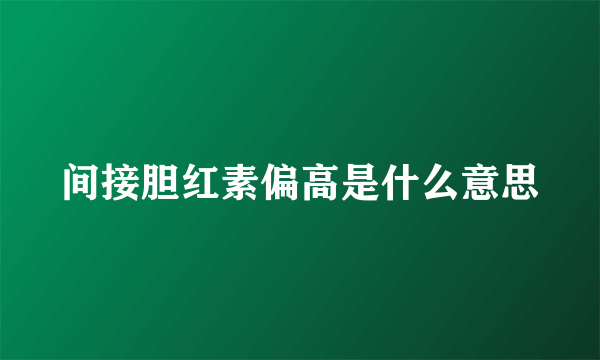 间接胆红素偏高是什么意思